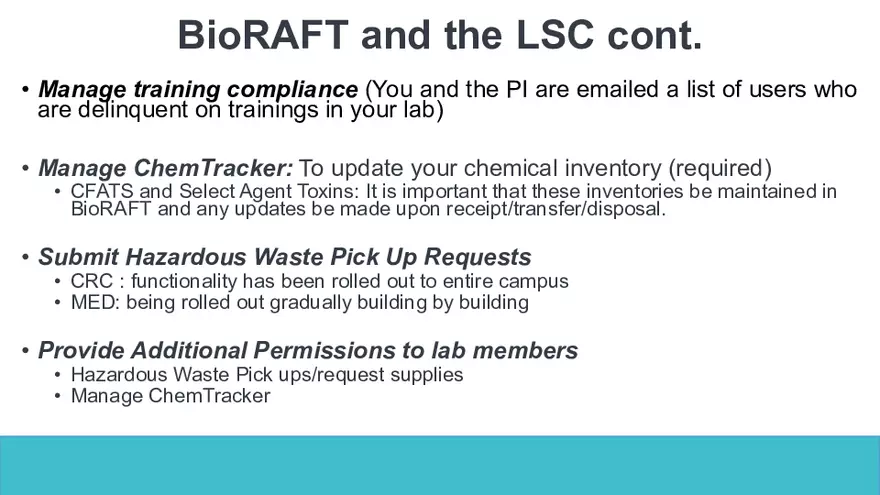 BioRAFT and the LSC cont.

• Manage training compliance (You and the PI are emailed a list of users who are delinquent on trainings in your lab)

• Manage ChemTracker: To update your chemical inventory (required)
  • CFATS and Select Agent Toxins: It is important that these inventories be maintained in BioRAFT and any updates be made upon receipt/transfer/disposal.

• Submit Hazardous Waste Pick Up Requests
  • CRC : functionality has been rolled out to entire campus
  • MED: being rolled out gradually building by building

• Provide Additional Permissions to lab members
  • Hazardous Waste Pick ups/request supplies
  • Manage ChemTracker